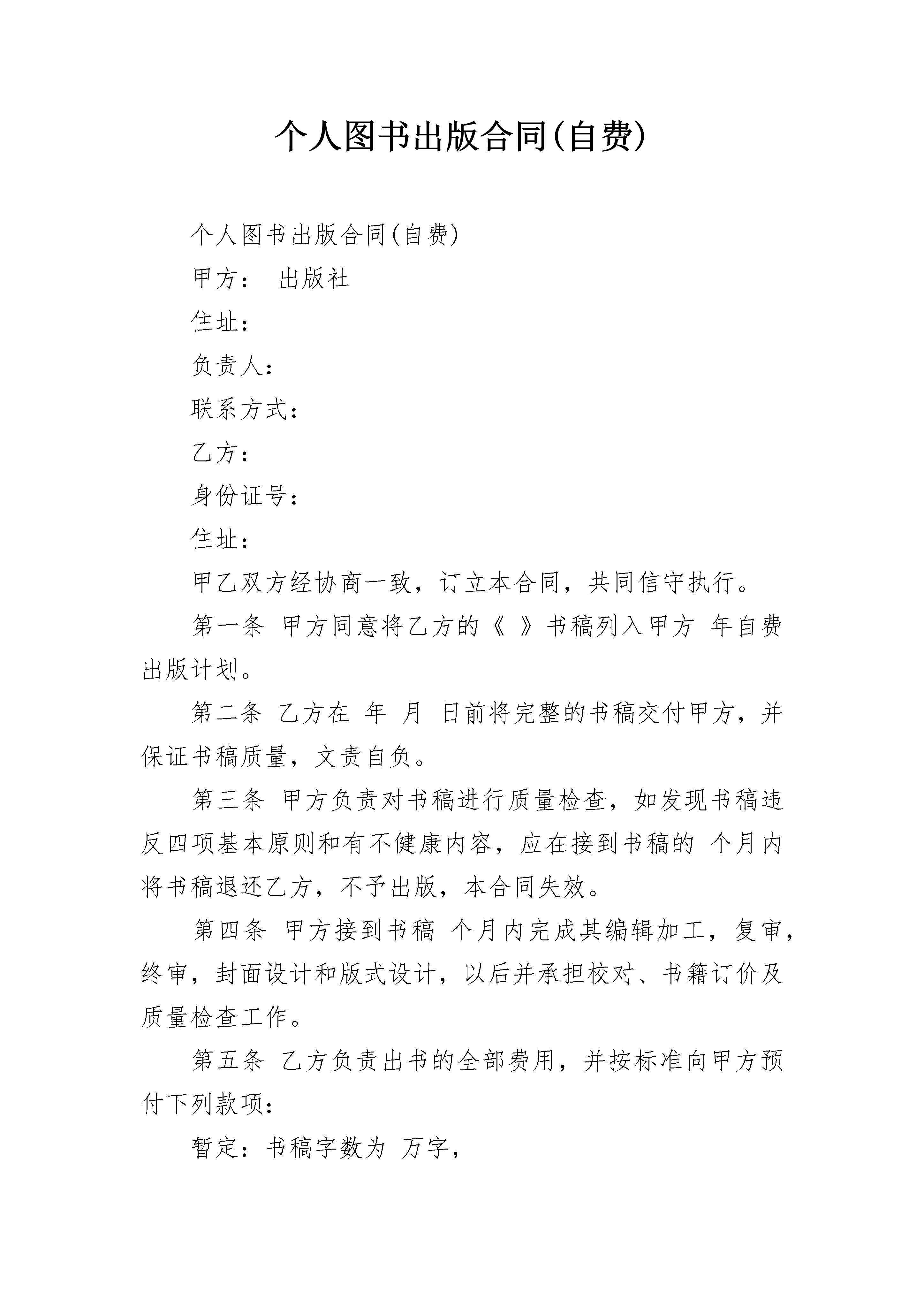 个人图书出版合同(自费)

个人图书出版合同(自费)

甲方： 出版社

住址：

负责人：

联系方式：

乙方：

身份证号：

住址：

甲乙双方经协商一致，订立本合同，共同信守执行。

第一条 甲方同意将乙方的《 》书稿列入甲方 年自费出版计划。

第二条 乙方在 年 月 日前将完整的书稿交付甲方，并保证书稿质量，文责自负。

第三条 甲方负责对书稿进行质量检查，如发现书稿违反四项基本原则和有不健康内容，应在接到书稿的 个月内将书稿退还乙方，不予出版，本合同失效。

第四条 甲方接到书稿 个月内完成其编辑加工，复审，终审，封面设计和版式设计，以后并承担校对、书籍订价及质量检查工作。

第五条 乙方负责出书的全部费用，并按标准向甲方预付下列款项：

暂定：书稿字数为 万字，